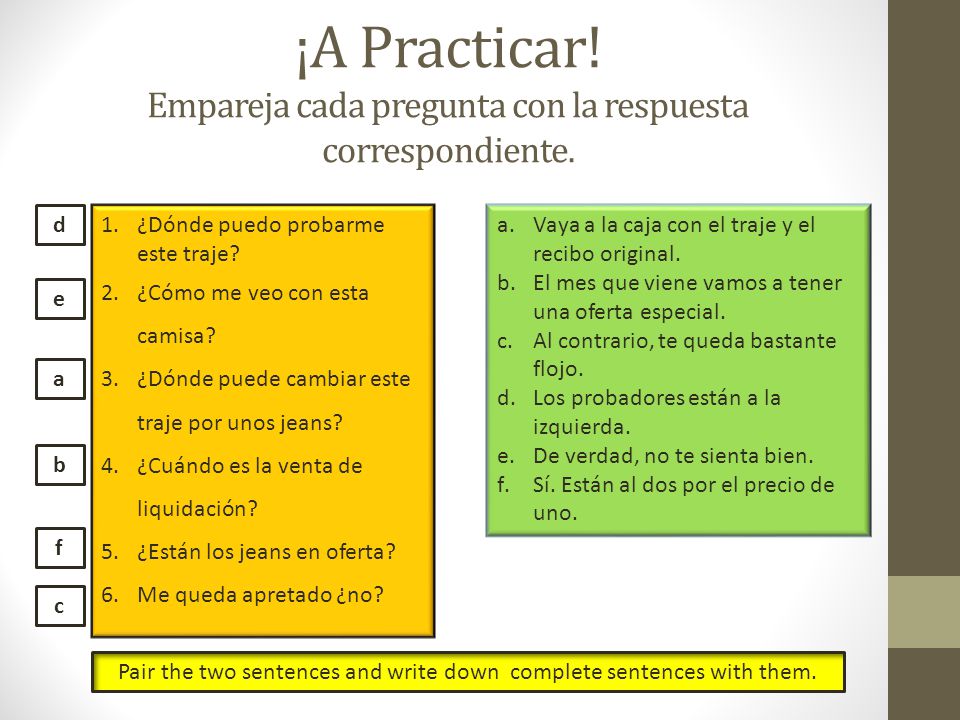 ¡A Practicar!
Empareja cada pregunta con la respuesta correspondiente.

d
e
a
b
f
c

1. ¿Dónde puedo probarme este traje?
2. ¿Cómo me veo con esta camisa?
3. ¿Dónde puede cambiar este traje por unos jeans?
4. ¿Cuándo es la venta de liquidación?
5. ¿Están los jeans en oferta?
6. Me queda apretado ¿no?

a. Vaya a la caja con el traje y el recibo original.
b. El mes que viene vamos a tener una oferta especial.
c. Al contrario, te queda bastante flojo.
d. Los probadores están a la izquierda.
e. De verdad, no te sienta bien.
f. Sí. Están al dos por el precio de uno.

Pair the two sentences and write down complete sentences with them.